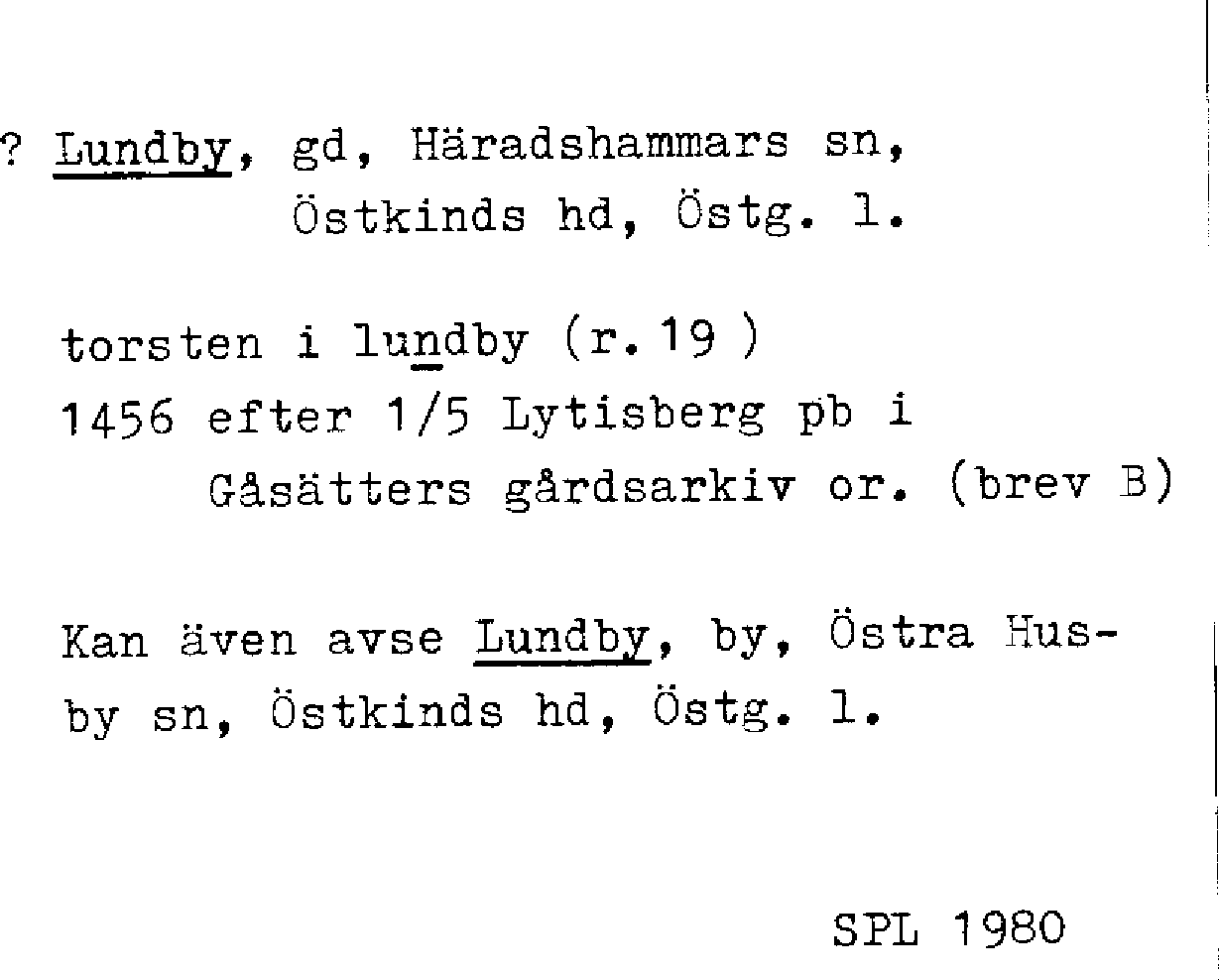 ? Lundby, gd, Häradshammars sn,
Östkinds hd, Östg. l.

torsten i lundby (r. 19 )
1456 efter 1/5 Lytisberg pb i
Gåsätters gårdsarkiv or. (brev B)

Kan även avse Lundby, by, Östra Husby sn, Östkinds hd, Östg. l.

SPL 1980